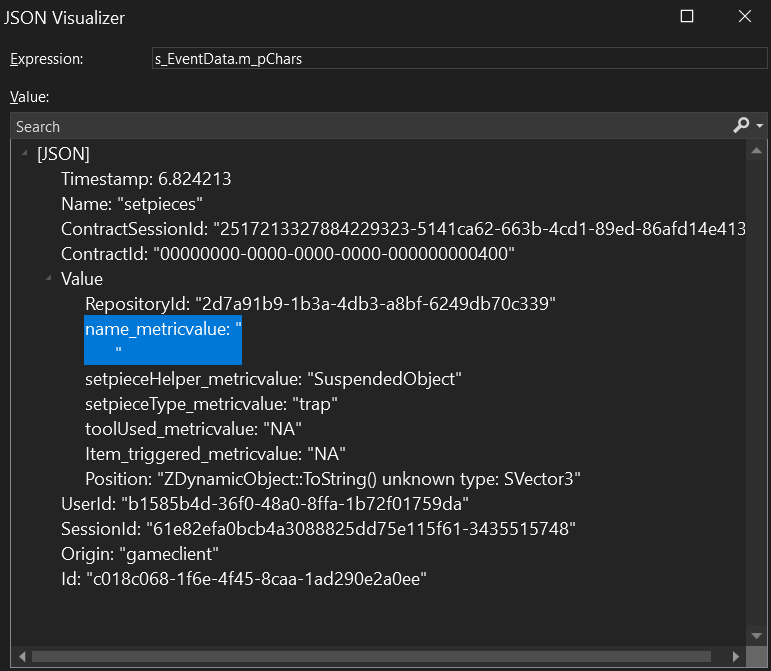 JSON Visualizer

Expression: s_EventData.m_pChars

Value:

Search

[JSON]
Timestamp: 6.824213
Name: "setpieces"
ContractSessionId: "2517213327884229323-5141ca62-663b-4cd1-89ed-86afd14e413
ContractId: "00000000-0000-0000-0000-000000000400"
Value
RepositoryId: "2d7a91b9-1b3a-4db3-a8bf-6249db70c339"
name_metricvalue: "
"
setpieceHelper_metricvalue: "SuspendedObject"
setpieceType_metricvalue: "trap"
toolUsed_metricvalue: "NA"
Item_triggered_metricvalue: "NA"
Position: "ZDynamicObject::ToString() unknown type: SVector3"
UserId: "b1585b4d-36f0-48a0-8ffa-1b72f01759da"
SessionId: "61e82efa0bcb4a3088825dd75e115f61-3435515748"
Origin: "gameclient"
Id: "c018c068-1f6e-4f45-8caa-1ad290e2a0ee"